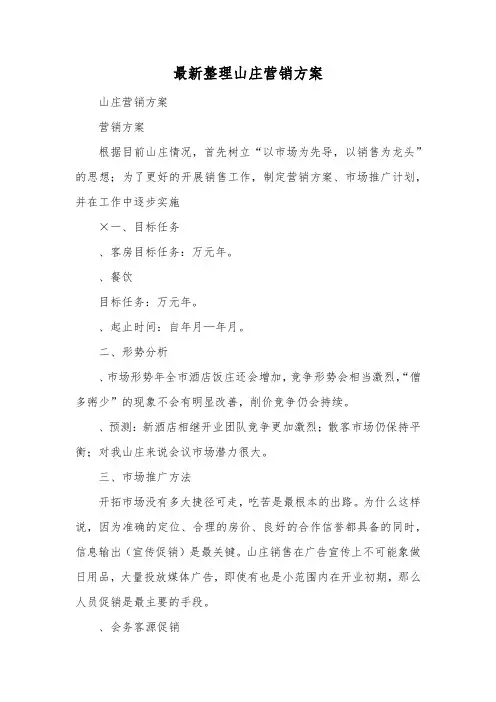 最新整理山庄营销方案

山庄营销方案

营销方案

根据目前山庄情况，首先树立“以市场为先导，以销售为龙头”的思想；为了更好的开展销售工作，制定营销方案、市场推广计划，并在工作中逐步实施

×一、目标任务

、客房目标任务：万元年。

、餐饮

目标任务：万元年。

、起止时间：自年月—年月。

二、形势分析

、市场形势年全市酒店饭庄还会增加，竞争形势会相当激烈，“僧多粥少”的现象不会有明显改善，削价竞争仍会持续。

、预测：新酒店相继开业团队竞争更加激烈；散客市场仍保持平衡；对我山庄来说会议市场潜力很大。

三、市场推广方法

开拓市场没有多大捷径可走，吃苦是最根本的出路。为什么这样说，因为准确的定位、合理的房价、良好的合作信誉都具备的同时，信息输出（宣传促销）是最关键。山庄销售在广告宣传上不可能象做日用品，大量投放媒体广告，即使有也是小范围内在开业初期，那么人员促销是最主要的手段。

、会务客源促销